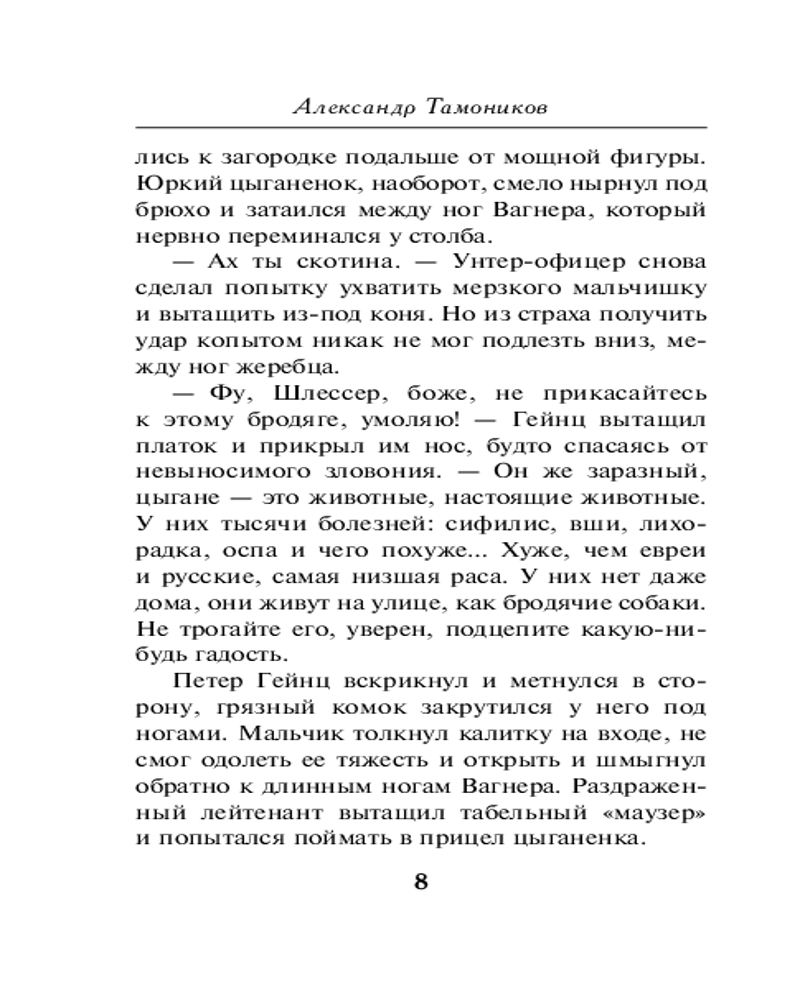 Александр Тамоников

лись к загородке подальше от мощной фигуры. Юркий цыганенок, наоборот, смело нырнул под брюхо и затаился между ног Вагнера, который нервно переминался у столба.

— Ах ты скотина. — Унтер-офицер снова сделал попытку ухватить мерзкого мальчишку и вытащить из-под коня. Но из страха получить удар копытом никак не мог подлезть вниз, между ног жеребца.

— Фу, Шлессер, боже, не прикасайтесь к этому бродяге, умоляю! — Гейнц вытащил платок и прикрыл им нос, будто спасаясь от невыносимого зловония. — Он же заразный, цыгане — это животные, настоящие животные. У них тысячи болезней: сифилис, вши, лихорадка, оспа и чего похуже... Хуже, чем евреи и русские, самая низшая раса. У них нет даже дома, они живут на улице, как бродячие собаки. Не трогайте его, уверен, подцепите какую-нибудь гадость.

Петер Гейнц вскрикнул и метнулся в сторону, грязный комок закрутился у него под ногами. Мальчик толкнул калитку на входе, не смог одолеть ее тяжесть и открыть и шмыгнул обратно к длинным ногам Вагнера. Раздраженный лейтенант вытащил табельный «маузер» и попытался поймать в прицел цыганенка.

8